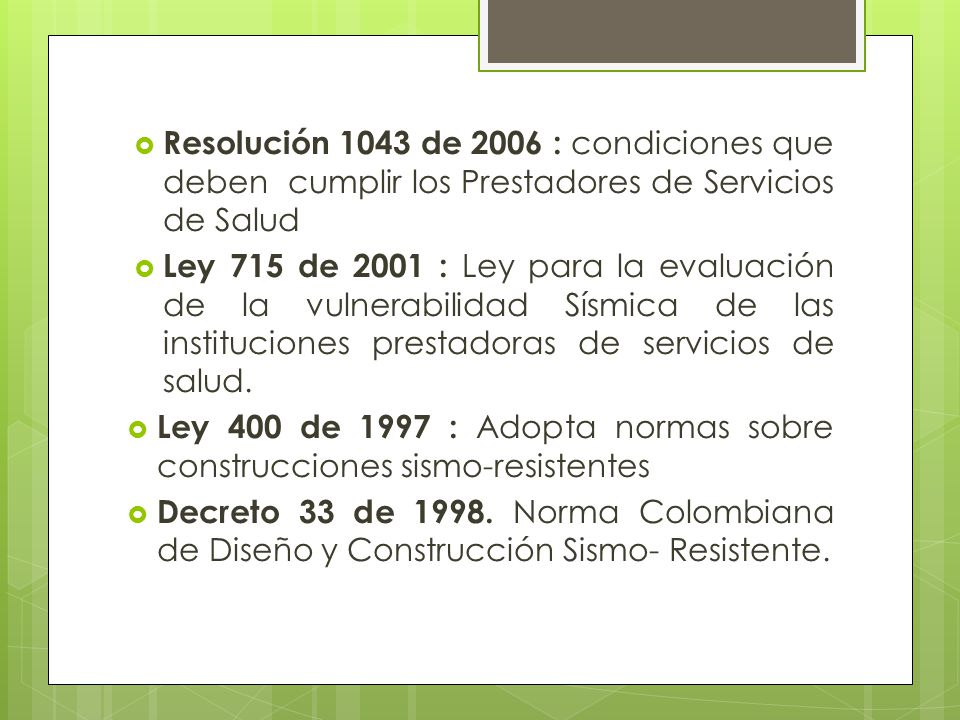 Resolución 1043 de 2006 : condiciones que deben cumplir los Prestadores de Servicios de Salud

Ley 715 de 2001 : Ley para la evaluación de la vulnerabilidad Sísmica de las instituciones prestadoras de servicios de salud.

Ley 400 de 1997 : Adopta normas sobre construcciones sismo-resistentes

Decreto 33 de 1998. Norma Colombiana de Diseño y Construcción Sismo- Resistente.